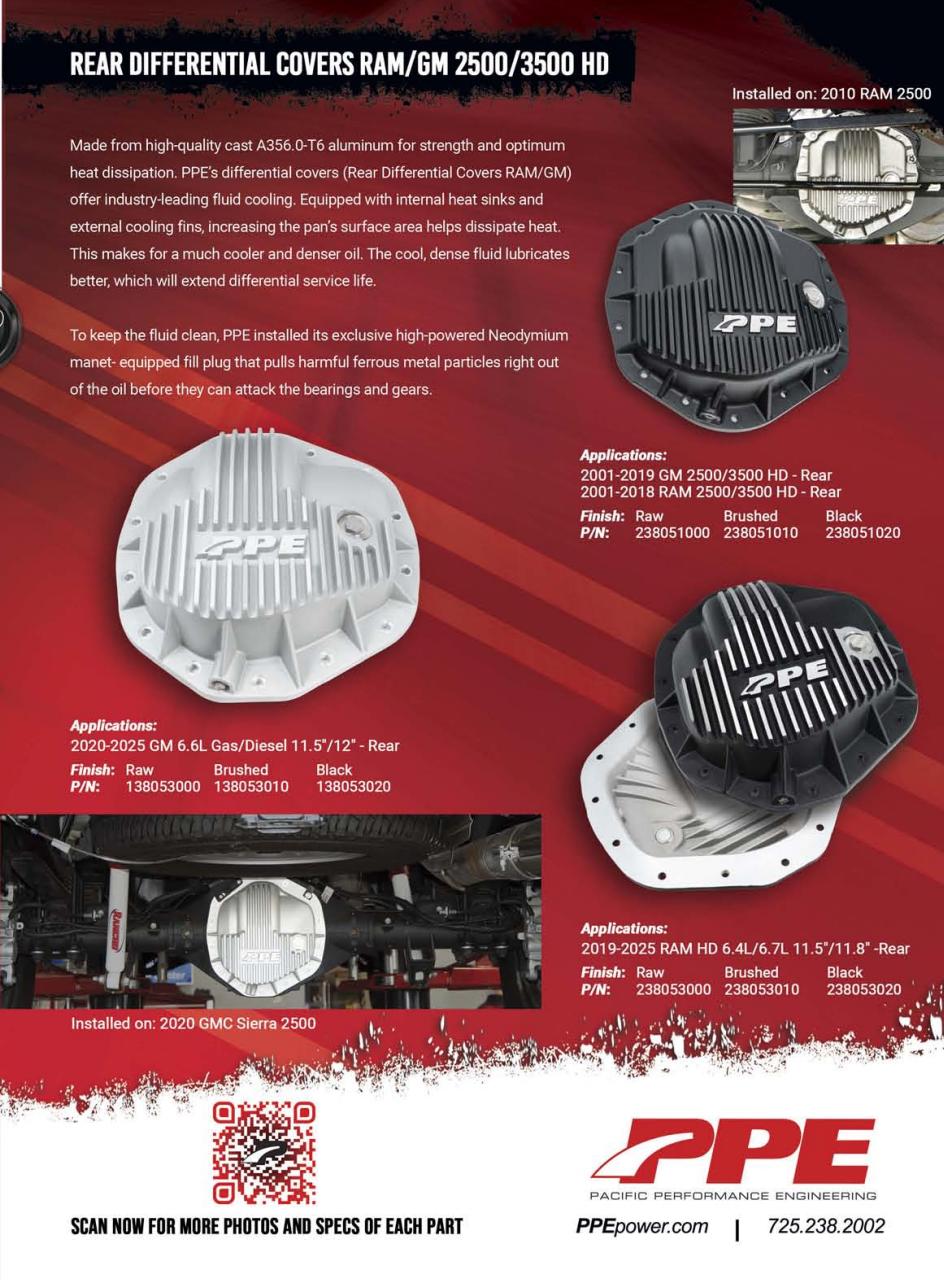 REAR DIFFERENTIAL COVERS RAM/GM 2500/3500 HD

Installed on: 2010 RAM 2500

Made from high-quality cast A356.0-T6 aluminum for strength and optimum heat dissipation. PPE's differential covers (Rear Differential Covers RAM/GM) offer industry-leading fluid cooling. Equipped with internal heat sinks and external cooling fins, increasing the pan's surface area helps dissipate heat. This makes for a much cooler and denser oil. The cool, dense fluid lubricates better, which will extend differential service life.

To keep the fluid clean, PPE installed its exclusive high-powered Neodymium manet- equipped fill plug that pulls harmful ferrous metal particles right out of the oil before they can attack the bearings and gears.

PPE

Applications:
2001-2019 GM 2500/3500 HD - Rear
2001-2018 RAM 2500/3500 HD - Rear
Finish: Raw Brushed Black
P/N: 238051000 238051010 238051020

PPE

Applications:
2020-2025 GM 6.6L Gas/Diesel 11.5"/12" - Rear
Finish: Raw Brushed Black
P/N: 138053000 138053010 138053020

PPE

Applications:
2019-2025 RAM HD 6.4L/6.7L 11.5"/11.8" -Rear
Finish: Raw Brushed Black
P/N: 238053000 238053010 238053020

Installed on: 2020 GMC Sierra 2500

SCAN NOW FOR MORE PHOTOS AND SPECS OF EACH PART

PPE
PACIFIC PERFORMANCE ENGINEERING
PPEpower.com | 725.238.2002